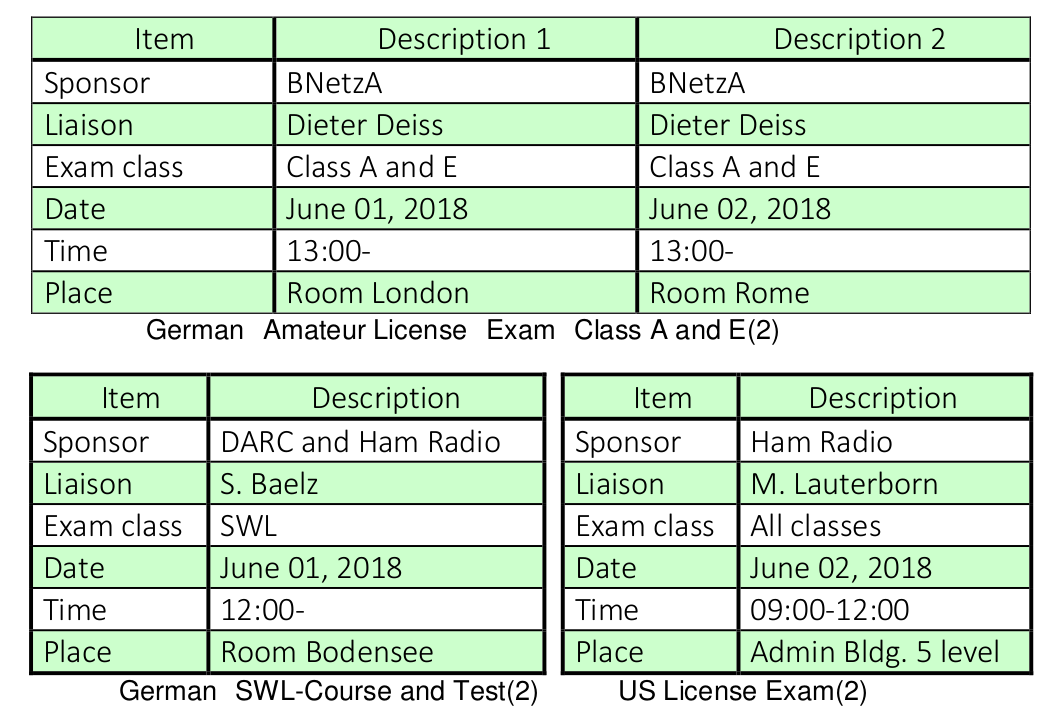 | Item | Description 1 | Description 2 |
|---|---|---|
| Sponsor | BNetzA | BNetzA |
| Liaison | Dieter Deiss | Dieter Deiss |
| Exam class | Class A and E | Class A and E |
| Date | June 01, 2018 | June 02, 2018 |
| Time | 13:00- | 13:00- |
| Place | Room London | Room Rome |

German Amateur License Exam Class A and E(2)

| Item | Description |
|---|---|
| Sponsor | DARC and Ham Radio |
| Liaison | S. Baelz |
| Exam class | SWL |
| Date | June 01, 2018 |
| Time | 12:00- |
| Place | Room Bodensee |

German SWL-Course and Test(2)

| Item | Description |
|---|---|
| Sponsor | Ham Radio |
| Liaison | M. Lauterborn |
| Exam class | All classes |
| Date | June 02, 2018 |
| Time | 09:00-12:00 |
| Place | Admin Bldg. 5 level |

US License Exam(2)